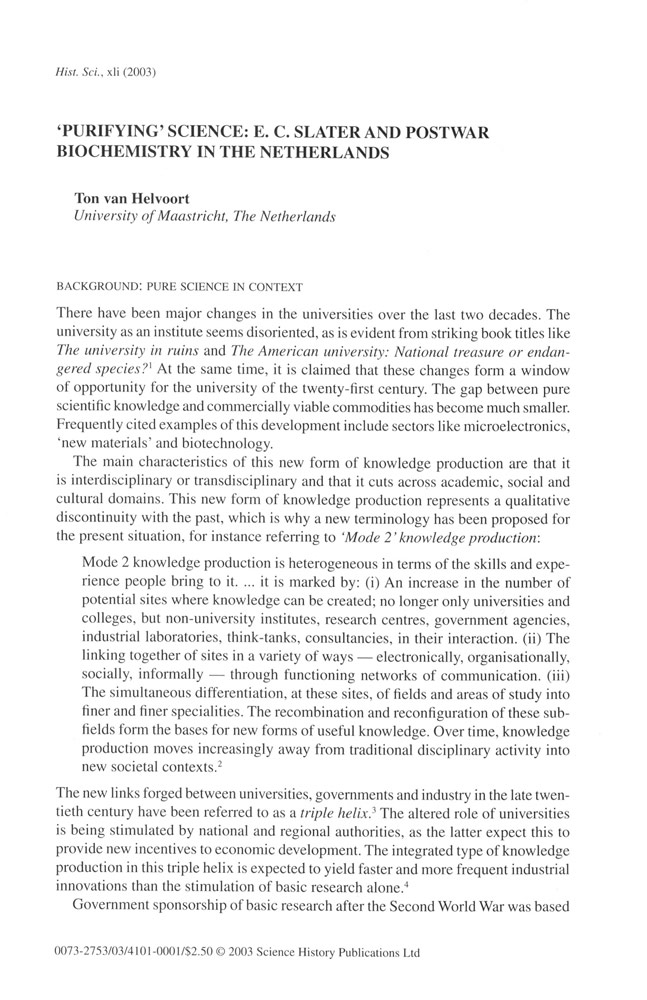 Hist. Sci., xli (2003)

'PURIFYING' SCIENCE: E. C. SLATER AND POSTWAR BIOCHEMISTRY IN THE NETHERLANDS

Ton van Helvoort
University of Maastricht, The Netherlands

BACKGROUND: PURE SCIENCE IN CONTEXT

There have been major changes in the universities over the last two decades. The university as an institute seems disoriented, as is evident from striking book titles like The university in ruins and The American university: National treasure or endangered species?$^1$ At the same time, it is claimed that these changes form a window of opportunity for the university of the twenty-first century. The gap between pure scientific knowledge and commercially viable commodities has become much smaller. Frequently cited examples of this development include sectors like microelectronics, 'new materials' and biotechnology.

The main characteristics of this new form of knowledge production are that it is interdisciplinary or transdisciplinary and that it cuts across academic, social and cultural domains. This new form of knowledge production represents a qualitative discontinuity with the past, which is why a new terminology has been proposed for the present situation, for instance referring to 'Mode 2' knowledge production:

Mode 2 knowledge production is heterogeneous in terms of the skills and experience people bring to it. ... it is marked by: (i) An increase in the number of potential sites where knowledge can be created; no longer only universities and colleges, but non-university institutes, research centres, government agencies, industrial laboratories, think-tanks, consultancies, in their interaction. (ii) The linking together of sites in a variety of ways — electronically, organisationally, socially, informally — through functioning networks of communication. (iii) The simultaneous differentiation, at these sites, of fields and areas of study into finer and finer specialities. The recombination and reconfiguration of these subfields form the bases for new forms of useful knowledge. Over time, knowledge production moves increasingly away from traditional disciplinary activity into new societal contexts.$^2$

The new links forged between universities, governments and industry in the late twentieth century have been referred to as a triple helix.$^3$ The altered role of universities is being stimulated by national and regional authorities, as the latter expect this to provide new incentives to economic development. The integrated type of knowledge production in this triple helix is expected to yield faster and more frequent industrial innovations than the stimulation of basic research alone.$^4$

Government sponsorship of basic research after the Second World War was based

0073-2753/03/4101-0001/$2.50 © 2003 Science History Publications Ltd